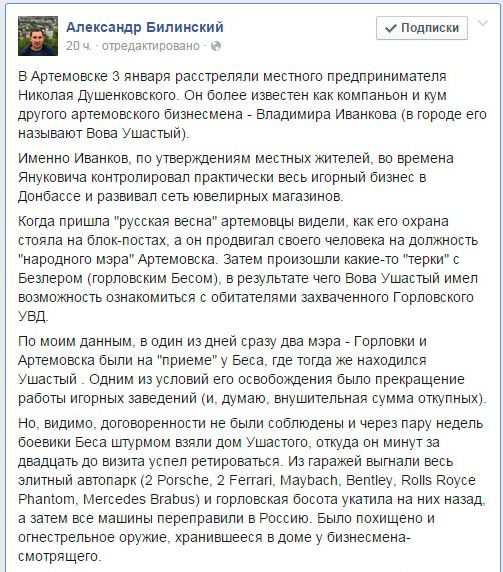 Александр Билинский
20 ч. · отредактировано ·

Подписки

В Артемовске 3 января расстреляли местного предпринимателя Николая Душенковского. Он более известен как компаньон и кум другого артемовского бизнесмена - Владимира Иванкова (в городе его называют Вова Ушастый).

Именно Иванков, по утверждениям местных жителей, во времена Януковича контролировал практически весь игорный бизнес в Донбассе и развивал сеть ювелирных магазинов.

Когда пришла "русская весна" артемовцы видели, как его охрана стояла на блок-постах, а он продвигал своего человека на должность "народного мэра" Артемовска. Затем произошли какие-то "терки" с Безлером (горловским Бесом), в результате чего Вова Ушастый имел возможность ознакомиться с обитателями захваченного Горловского УВД.

По моим данным, в один из дней сразу два мэра - Горловки и Артемовска были на "приеме" у Беса, где тогда же находился Ушастый . Одним из условий его освобождения было прекращение работы игорных заведений (и, думаю, внушительная сумма откупных).

Но, видимо, договоренности не были соблюдены и через пару недель боевики Беса штурмом взяли дом Ушастого, откуда он минут за двадцать до визита успел ретироваться. Из гаражей выгнали весь элитный автопарк (2 Porsche, 2 Ferrari, Maybach, Bentley, Rolls Royce Phantom, Mercedes Brabus) и горловская босота укатила на них назад, а затем все машины переправили в Россию. Было похищено и огнестрельное оружие, хранившееся в доме у бизнесмена-смотрящего.